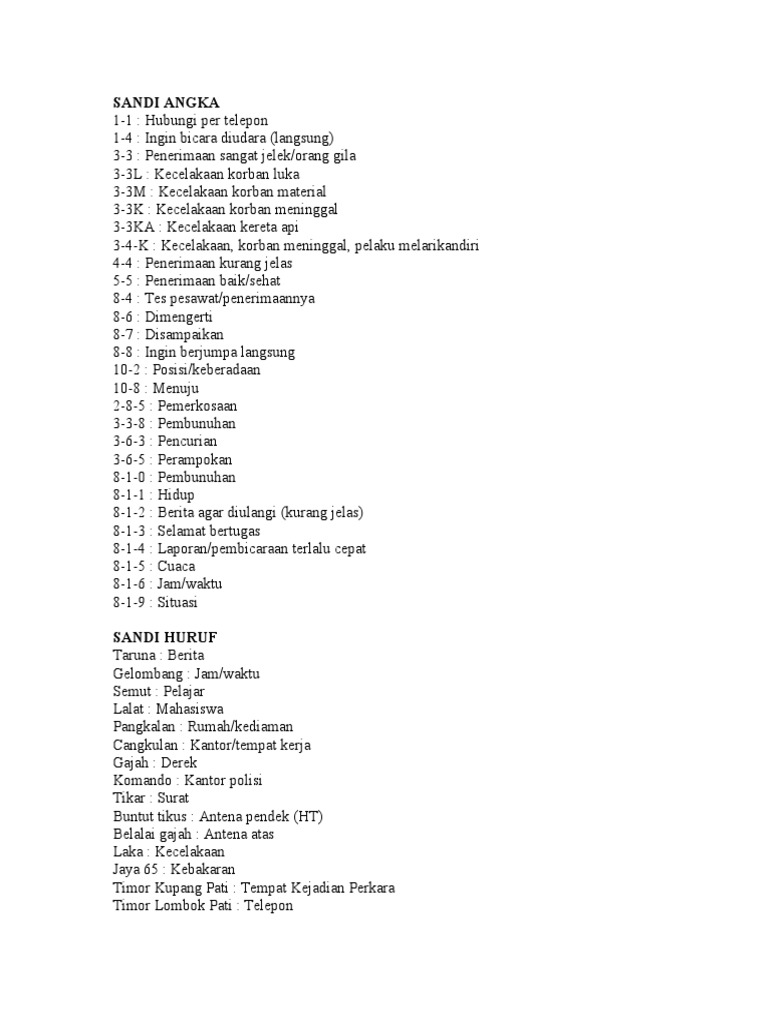 SANDI ANGKA
1-1 : Hubungi per telepon
1-4 : Ingin bicara diudara (langsung)
3-3 : Penerimaan sangat jelek/orang gila
3-3L : Kecelakaan korban luka
3-3M : Kecelakaan korban material
3-3K : Kecelakaan korban meninggal
3-3KA : Kecelakaan kereta api
3-4-K : Kecelakaan, korban meninggal, pelaku melarikandiri
4-4 : Penerimaan kurang jelas
5-5 : Penerimaan baik/sehat
8-4 : Tes pesawat/penerimaannya
8-6 : Dimengerti
8-7 : Disampaikan
8-8 : Ingin berjumpa langsung
10-2 : Posisi/keberadaan
10-8 : Menuju
2-8-5 : Pemerkosaan
3-3-8 : Pembunuhan
3-6-3 : Pencurian
3-6-5 : Perampokan
8-1-0 : Pembunuhan
8-1-1 : Hidup
8-1-2 : Berita agar diulangi (kurang jelas)
8-1-3 : Selamat bertugas
8-1-4 : Laporan/pembicaraan terlalu cepat
8-1-5 : Cuaca
8-1-6 : Jam/waktu
8-1-9 : Situasi

SANDI HURUF
Taruna : Berita
Gelombang : Jam/waktu
Semut : Pelajar
Lalat : Mahasiswa
Pangkalan : Rumah/kediaman
Cangkulan : Kantor/tempat kerja
Gajah : Derek
Komando : Kantor polisi
Tikar : Surat
Buntut tikus : Antena pendek (HT)
Belalai gajah : Antena atas
Laka : Kecelakaan
Jaya 65 : Kebakaran
Timor Kupang Pati : Tempat Kejadian Perkara
Timor Lombok Pati : Telepon